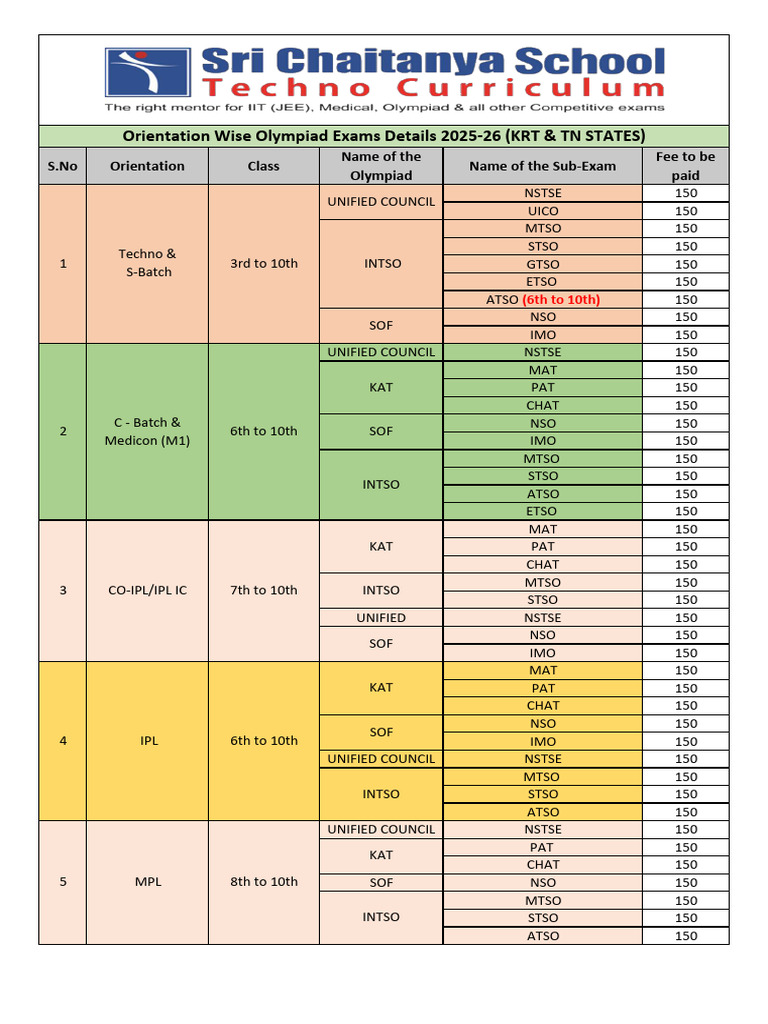 Sri Chaitanya School
Techno Curriculum
The right mentor for IIT (JEE), Medical, Olympiad & all other Competitive exams

Orientation Wise Olympiad Exams Details 2025-26 (KRT & TN STATES)

| S.No | Orientation | Class | Name of the Olympiad | Name of the Sub-Exam | Fee to be paid |
|---|---|---|---|---|---|
| 1 | Techno & S-Batch | 3rd to 10th | UNIFIED COUNCIL | NSTSE | 150 |
| | | | | UICO | 150 |
| | | | INTSO | MTSO | 150 |
| | | | | STSO | 150 |
| | | | | GTSO | 150 |
| | | | | ETSO | 150 |
| | | | | ATSO (6th to 10th) | 150 |
| | | | SOF | NSO | 150 |
| | | | | IMO | 150 |
| 2 | C - Batch & Medicon (M1) | 6th to 10th | UNIFIED COUNCIL | NSTSE | 150 |
| | | | KAT | MAT | 150 |
| | | | | PAT | 150 |
| | | | | CHAT | 150 |
| | | | SOF | NSO | 150 |
| | | | | IMO | 150 |
| | | | INTSO | MTSO | 150 |
| | | | | STSO | 150 |
| | | | | ATSO | 150 |
| | | | | ETSO | 150 |
| 3 | CO-IPL/IPL IC | 7th to 10th | KAT | MAT | 150 |
| | | | | PAT | 150 |
| | | | | CHAT | 150 |
| | | | INTSO | MTSO | 150 |
| | | | | STSO | 150 |
| | | | UNIFIED | NSTSE | 150 |
| | | | SOF | NSO | 150 |
| | | | | IMO | 150 |
| 4 | IPL | 6th to 10th | KAT | MAT | 150 |
| | | | | PAT | 150 |
| | | | | CHAT | 150 |
| | | | SOF | NSO | 150 |
| | | | | IMO | 150 |
| | | | UNIFIED COUNCIL | NSTSE | 150 |
| | | | INTSO | MTSO | 150 |
| | | | | STSO | 150 |
| | | | | ATSO | 150 |
| 5 | MPL | 8th to 10th | UNIFIED COUNCIL | NSTSE | 150 |
| | | | KAT | PAT | 150 |
| | | | | CHAT | 150 |
| | | | SOF | NSO | 150 |
| | | | INTSO | MTSO | 150 |
| | | | | STSO | 150 |
| | | | | ATSO | 150 |